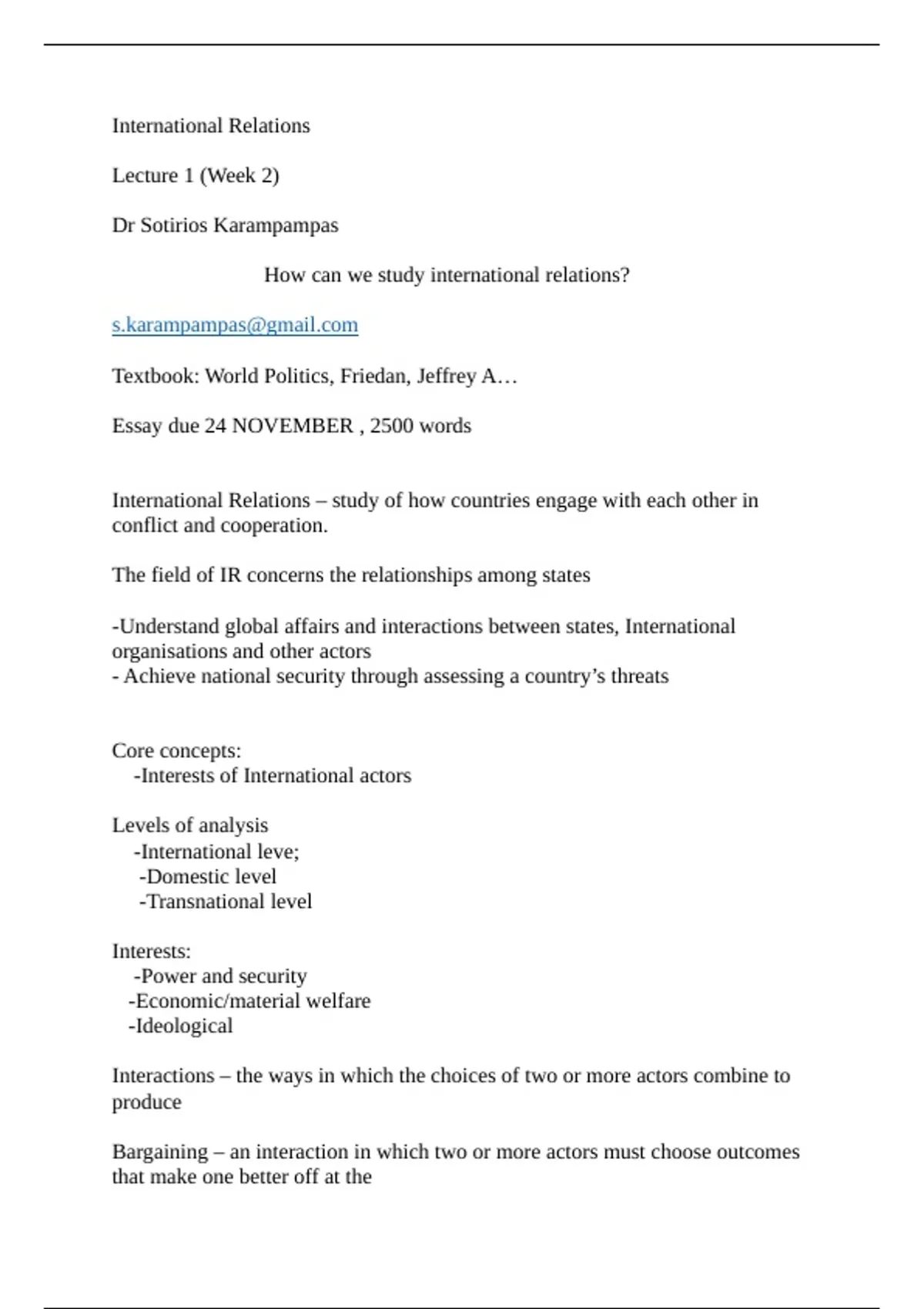 International Relations

Lecture 1 (Week 2)

Dr Sotirios Karampampas

How can we study international relations?

s.karampampas@gmail.com

Textbook: World Politics, Friedan, Jeffrey A…

Essay due 24 NOVEMBER , 2500 words

International Relations – study of how countries engage with each other in conflict and cooperation.

The field of IR concerns the relationships among states

-Understand global affairs and interactions between states, International organisations and other actors
- Achieve national security through assessing a country’s threats

Core concepts:
-Interests of International actors

Levels of analysis
-International leve;
-Domestic level
-Transnational level

Interests:
-Power and security
-Economic/material welfare
-Ideological

Interactions – the ways in which the choices of two or more actors combine to produce

Bargaining – an interaction in which two or more actors must choose outcomes that make one better off at the